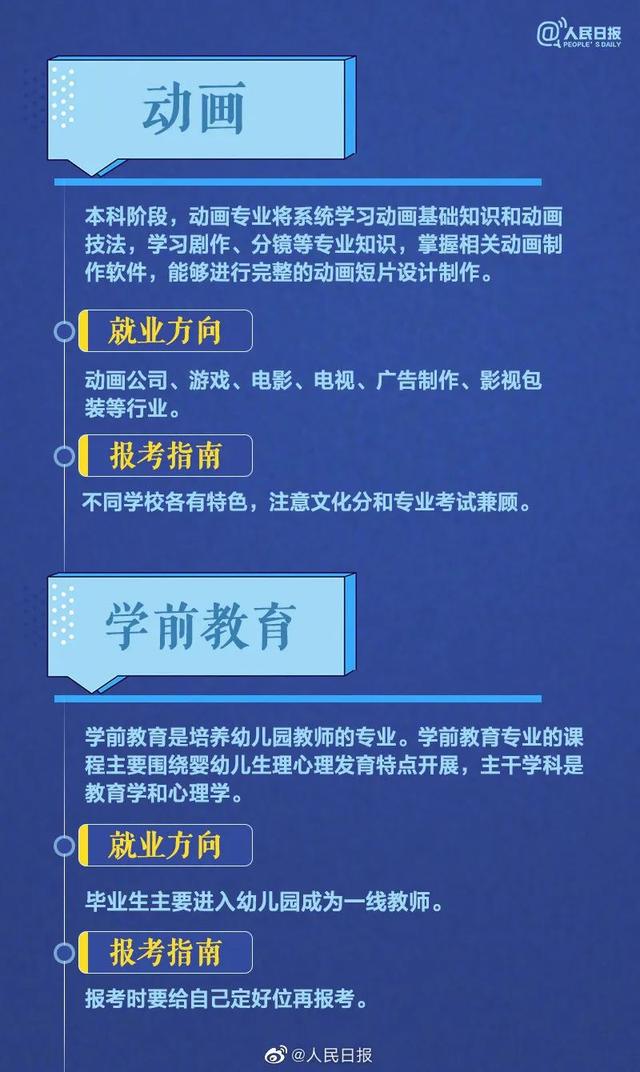 @人民日报
PEOPLE'S DAILY

动画

本科阶段，动画专业将系统学习动画基础知识和动画技法，学习剧作、分镜等专业知识，掌握相关动画制作软件，能够进行完整的动画短片设计制作。

就业方向

动画公司、游戏、电影、电视、广告制作、影视包装等行业。

报考指南

不同学校各有特色，注意文化分和专业考试兼顾。

学前教育

学前教育是培养幼儿园教师的专业。学前教育专业的课程主要围绕婴幼儿生理心理发育特点开展，主干学科是教育学和心理学。

就业方向

毕业生主要进入幼儿园成为一线教师。

报考指南

报考时要给自己定好位再报考。

@人民日报